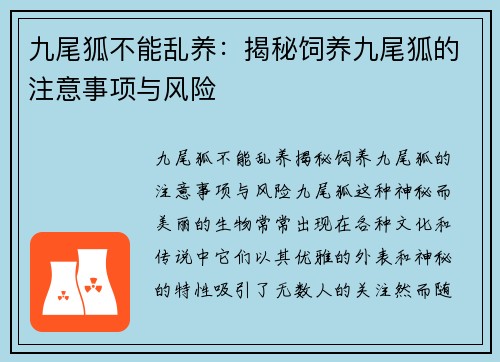 九尾狐不能乱养：揭秘饲养九尾狐的注意事项与风险

九尾狐不能乱养揭秘饲养九尾狐的注意事项与风险九尾狐这种神秘而美丽的生物常常出现在各种文化和传说中它们以其优雅的外表和神秘的特性吸引了无数人的关注然而随